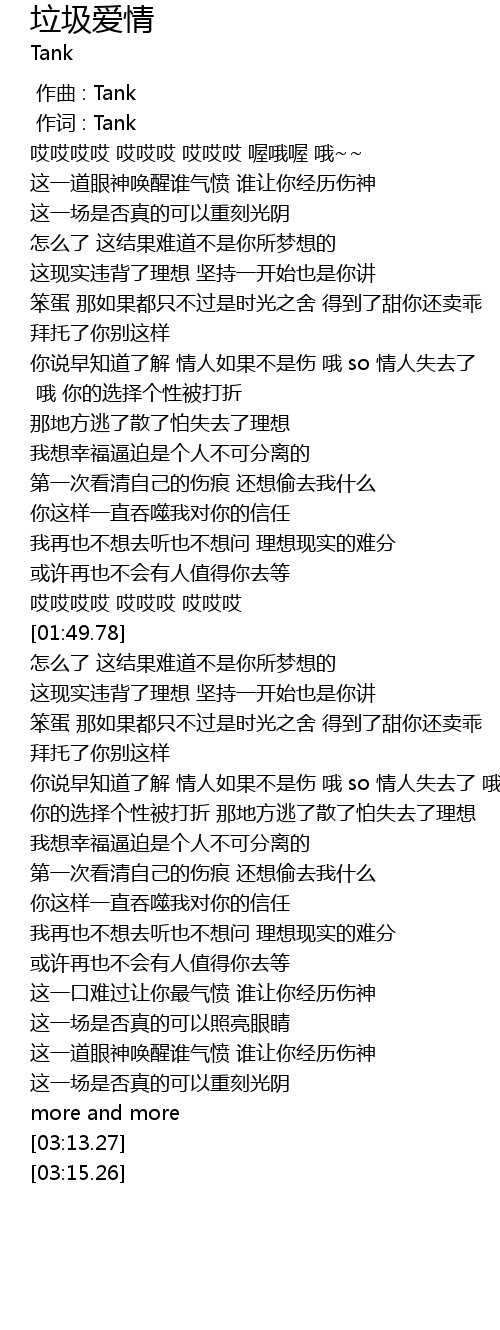 垃圾爱情
Tank

作曲 : Tank
作词 : Tank
哎哎哎哎 哎哎哎 哎哎哎 喔哦喔 哦~~
这一道眼神唤醒谁气愤 谁让你经历伤神
这一场是否真的可以重刻光阴
怎么了 这结果难道不是你所梦想的
这现实违背了理想 坚持一开始也是你讲
笨蛋 那如果都只不过是时光之舍 得到了甜你还卖乖
拜托了你别这样
你说早知道了解 情人如果不是伤 哦 so 情人失去了
哦 你的选择个性被打折
那地方逃了散了怕失去了理想
我想幸福逼迫是个人不可分离的
第一次看清自己的伤痕 还想偷去我什么
你这样一直吞噬我对你的信任
我再也不想去听也不想问 理想现实的难分
或许再也不会有人值得你去等
哎哎哎哎 哎哎哎 哎哎哎
[01:49.78]
怎么了 这结果难道不是你所梦想的
这现实违背了理想 坚持一开始也是你讲
笨蛋 那如果都只不过是时光之舍 得到了甜你还卖乖
拜托了你别这样
你说早知道了解 情人如果不是伤 哦 so 情人失去了 哦
你的选择个性被打折 那地方逃了散了怕失去了理想
我想幸福逼迫是个人不可分离的
第一次看清自己的伤痕 还想偷去我什么
你这样一直吞噬我对你的信任
我再也不想去听也不想问 理想现实的难分
或许再也不会有人值得你去等
这一口难过让你最气愤 谁让你经历伤神
这一场是否真的可以照亮眼睛
这一道眼神唤醒谁气愤 谁让你经历伤神
这一场是否真的可以重刻光阴
more and more
[03:13.27]
[03:15.26]